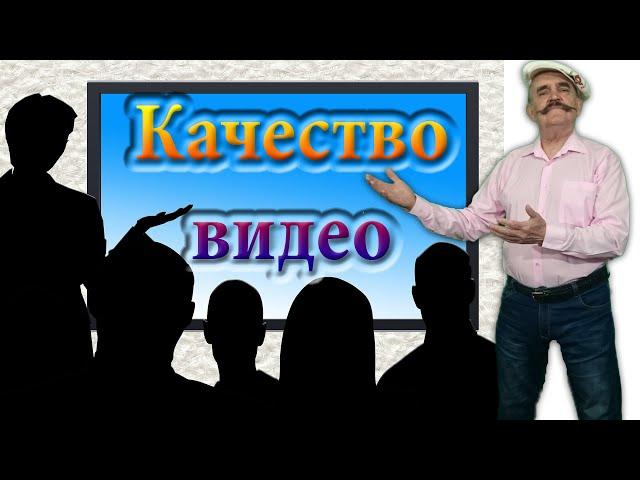 Качество
видео